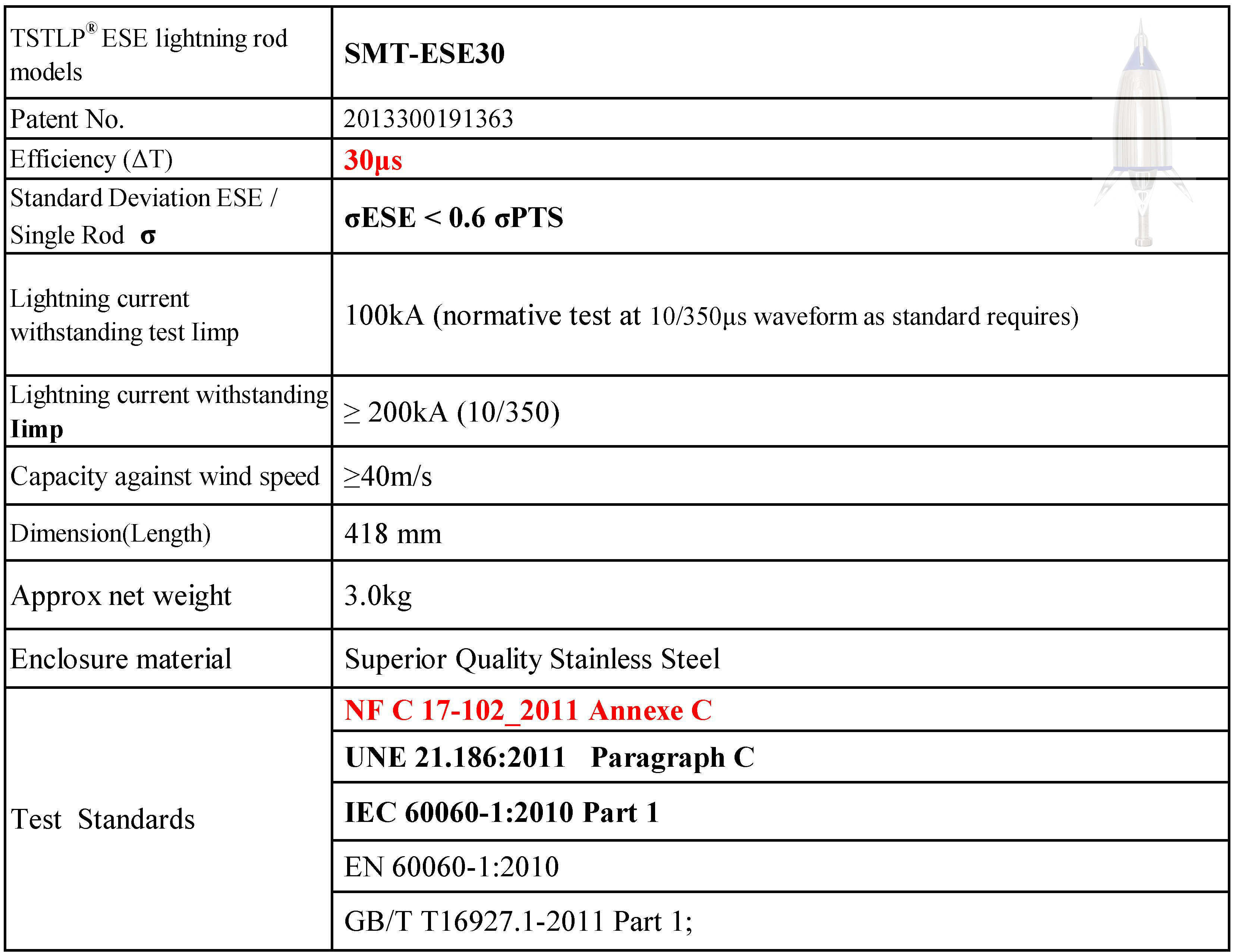 | TSTLP® ESE lightning rod models | SMT-ESE30 |
|---|---|
| Patent No. | 2013300191363 |
| Efficiency (ΔT) | 30μs |
| Standard Deviation ESE / Single Rod σ | σESE < 0.6 σPTS |
| Lightning current withstanding test Iimp | 100kA (normative test at 10/350μs waveform as standard requires) |
| Lightning current withstanding Iimp | ≥ 200kA (10/350) |
| Capacity against wind speed | ≥40m/s |
| Dimension(Length) | 418 mm |
| Approx net weight | 3.0kg |
| Enclosure material | Superior Quality Stainless Steel |
| Test Standards | NF C 17-102_2011 Annexe C |
| | UNE 21.186:2011 Paragraph C |
| | IEC 60060-1:2010 Part 1 |
| | EN 60060-1:2010 |
| | GB/T T16927.1-2011 Part 1; |